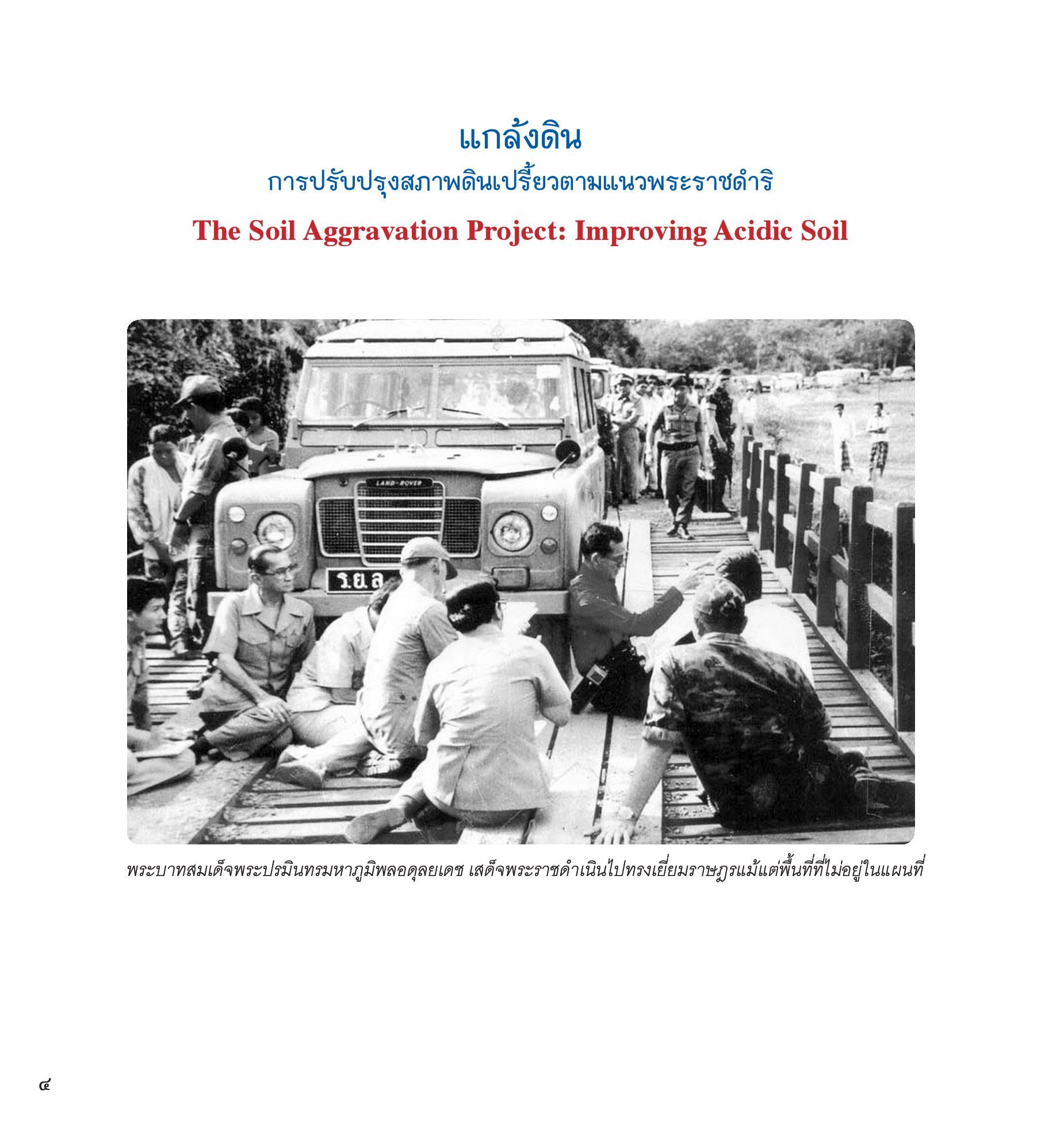 แกล้งดิน
การปรับปรุงสภาพดินเปรี้ยวตามแนวพระราชดำริ
The Soil Aggravation Project: Improving Acidic Soil

LAND-ROVER

ร.ย.ล

พระบาทสมเด็จพระปรมินทรมหาภูมิพลอดุลยเดช เสด็จพระราชดำเนินไปทรงเยี่ยมราษฎรแม้แต่พื้นที่ที่ไม่อยู่ในแผนที่

๔